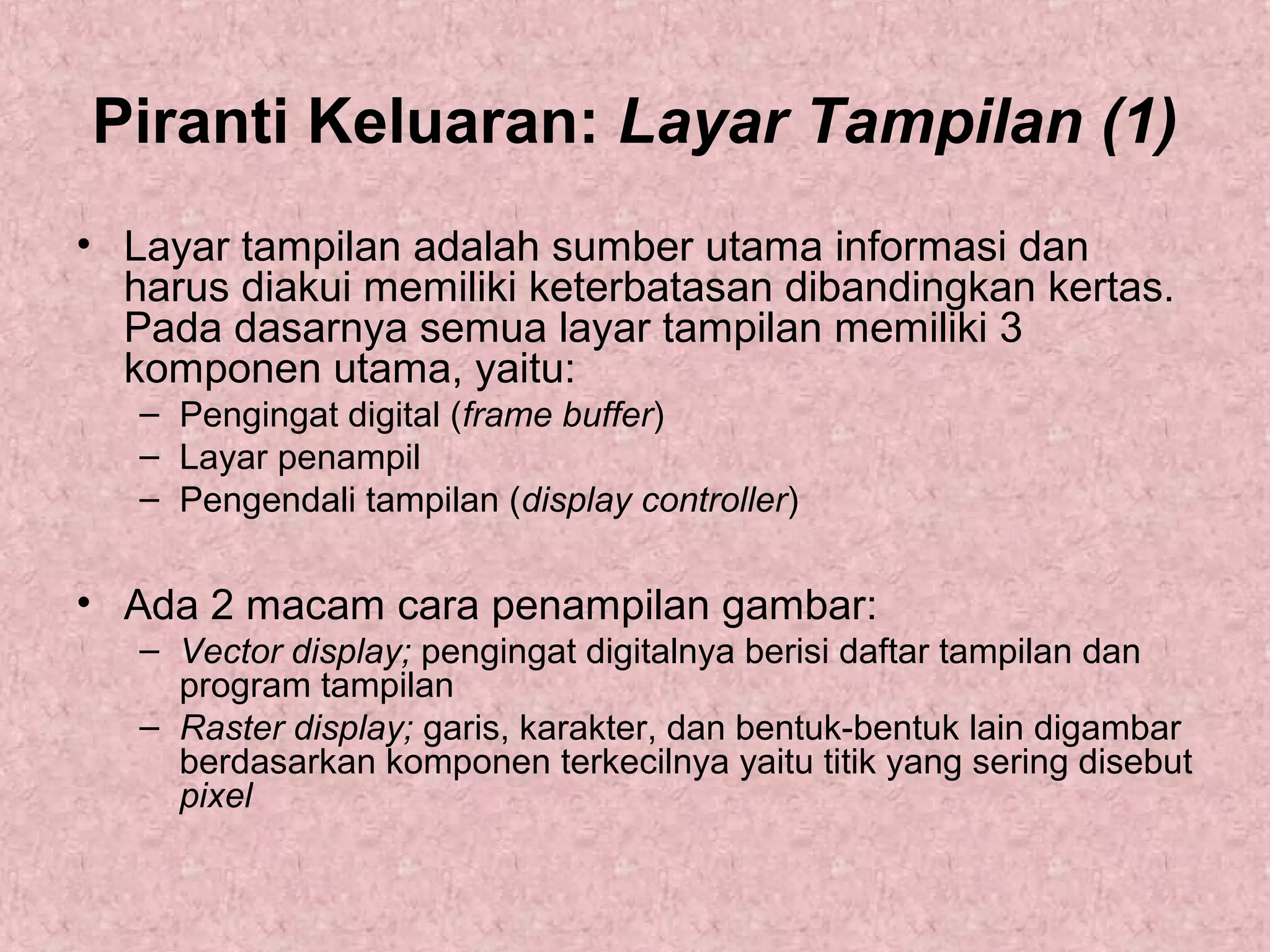 Piranti Keluaran: Layar Tampilan (1)

• Layar tampilan adalah sumber utama informasi dan harus diakui memiliki keterbatasan dibandingkan kertas. Pada dasarnya semua layar tampilan memiliki 3 komponen utama, yaitu:
– Pengingat digital (frame buffer)
– Layar penampil
– Pengendali tampilan (display controller)

• Ada 2 macam cara penampilan gambar:
– Vector display; pengingat digitalnya berisi daftar tampilan dan program tampilan
– Raster display; garis, karakter, dan bentuk-bentuk lain digambar berdasarkan komponen terkecilnya yaitu titik yang sering disebut pixel